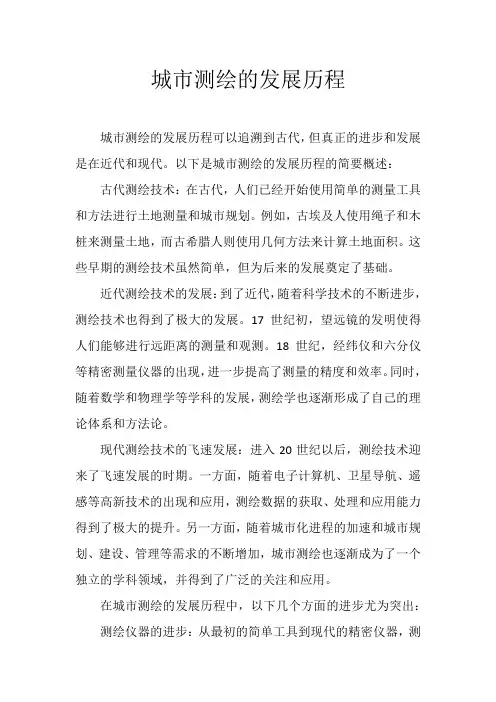 城市测绘的发展历程

城市测绘的发展历程可以追溯到古代，但真正的进步和发展是在近代和现代。以下是城市测绘的发展历程的简要概述：

古代测绘技术：在古代，人们已经开始使用简单的测量工具和方法进行土地测量和城市规划。例如，古埃及人使用绳子和木桩来测量土地，而古希腊人则使用几何方法来计算土地面积。这些早期的测绘技术虽然简单，但为后来的发展奠定了基础。

近代测绘技术的发展：到了近代，随着科学技术的不断进步，测绘技术也得到了极大的发展。17 世纪初，望远镜的发明使得人们能够进行远距离的测量和观测。18 世纪，经纬仪和六分仪等精密测量仪器的出现，进一步提高了测量的精度和效率。同时，随着数学和物理学等学科的发展，测绘学也逐渐形成了自己的理论体系和方法论。

现代测绘技术的飞速发展：进入 20 世纪以后，测绘技术迎来了飞速发展的时期。一方面，随着电子计算机、卫星导航、遥感等高新技术的出现和应用，测绘数据的获取、处理和应用能力得到了极大的提升。另一方面，随着城市化进程的加速和城市规划、建设、管理等需求的不断增加，城市测绘也逐渐成为了一个独立的学科领域，并得到了广泛的关注和应用。

在城市测绘的发展历程中，以下几个方面的进步尤为突出：

测绘仪器的进步：从最初的简单工具到现代的精密仪器，测